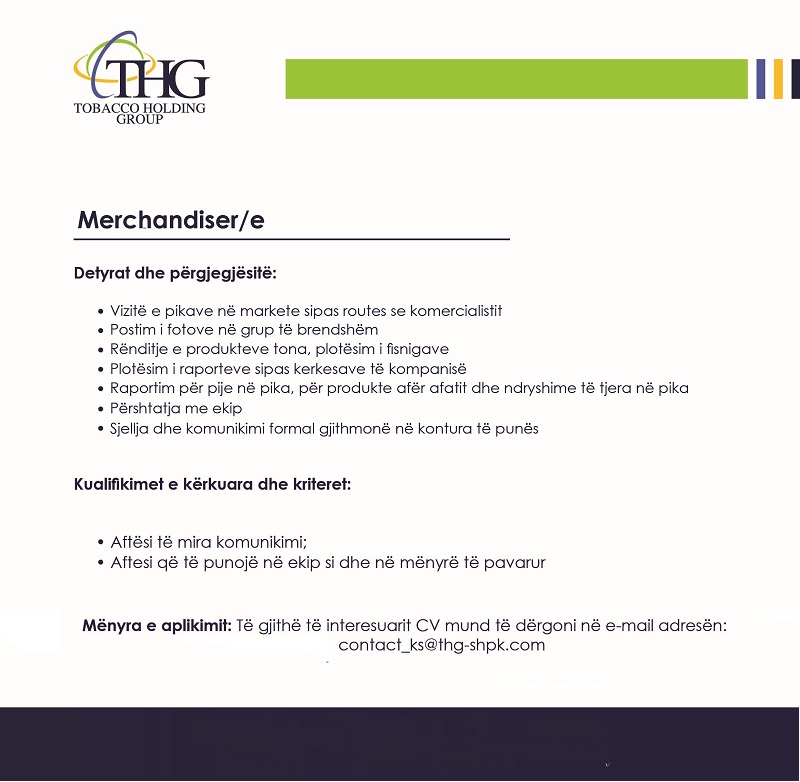 THG
TOBACCO HOLDING GROUP

Merchandiser/e

Detyrat dhe përgjegjësitë:

• Vizitë e pikave në markete sipas routes se komercialistit
• Postim i fotove në grup të brendshëm
• Rënditje e produkteve tona, plotësim i fisnigave
• Plotësim i raporteve sipas kerkesave të kompanisë
• Raportim për pije në pika, për produkte afër afatit dhe ndryshime të tjera në pika
• Përshtatja me ekip
• Sjellja dhe komunikimi formal gjithmonë në kontura të punës

Kualifikimet e kërkuara dhe kriteret:

• Aftësi të mira komunikimi;
• Aftesi që të punojë në ekip si dhe në mënyrë të pavarur

Mënyra e aplikimit: Të gjithë të interesuarit CV mund të dërgoni në e-mail adresën: contact_ks@thg-shpk.com